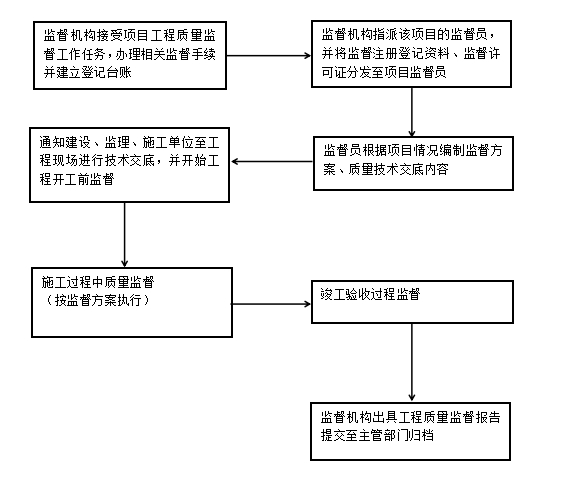 监督机构接受项目工程质量监督工作任务，办理相关监督手续并建立登记台账

监督机构指派该项目的监督员，并将监督注册登记资料、监督许可证分发至项目监督员

监督员根据项目情况编制监督方案、质量技术交底内容

通知建设、监理、施工单位至工程现场进行技术交底，并开始工程开工前监督

施工过程中质量监督
（按监督方案执行）

竣工验收过程监督

监督机构出具工程质量监督报告提交至主管部门归档